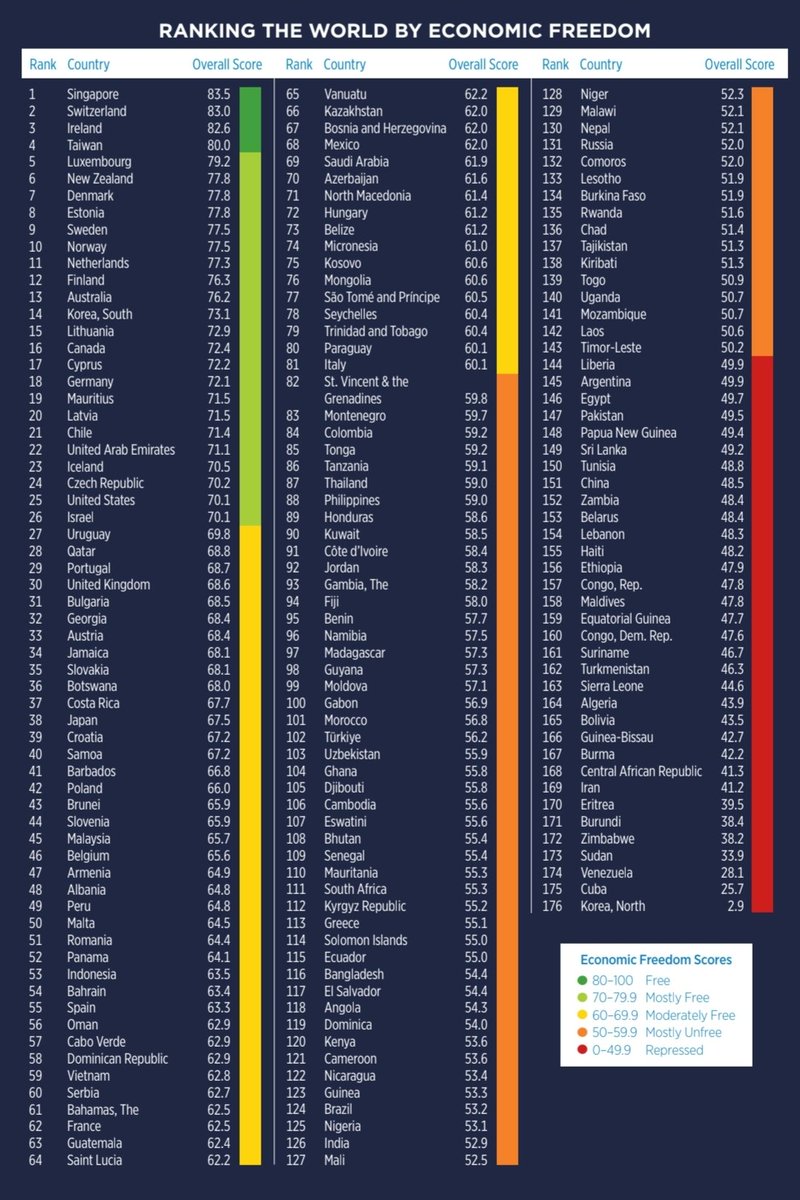 RANKING THE WORLD BY ECONOMIC FREEDOM

| Rank | Country | Overall Score |
|---|---|---|
| 1 | Singapore | 83.5 |
| 2 | Switzerland | 83.0 |
| 3 | Ireland | 82.6 |
| 4 | Taiwan | 80.0 |
| 5 | Luxembourg | 79.2 |
| 6 | New Zealand | 77.8 |
| 7 | Denmark | 77.8 |
| 8 | Estonia | 77.8 |
| 9 | Sweden | 77.5 |
| 10 | Norway | 77.5 |
| 11 | Netherlands | 77.3 |
| 12 | Finland | 76.3 |
| 13 | Australia | 76.2 |
| 14 | Korea, South | 73.1 |
| 15 | Lithuania | 72.9 |
| 16 | Canada | 72.4 |
| 17 | Cyprus | 72.2 |
| 18 | Germany | 72.1 |
| 19 | Mauritius | 71.5 |
| 20 | Latvia | 71.5 |
| 21 | Chile | 71.4 |
| 22 | United Arab Emirates | 71.1 |
| 23 | Iceland | 70.5 |
| 24 | Czech Republic | 70.2 |
| 25 | United States | 70.1 |
| 26 | Israel | 70.1 |
| 27 | Uruguay | 69.8 |
| 28 | Qatar | 68.8 |
| 29 | Portugal | 68.7 |
| 30 | United Kingdom | 68.6 |
| 31 | Bulgaria | 68.5 |
| 32 | Georgia | 68.4 |
| 33 | Austria | 68.4 |
| 34 | Jamaica | 68.1 |
| 35 | Slovakia | 68.1 |
| 36 | Botswana | 68.0 |
| 37 | Costa Rica | 67.7 |
| 38 | Japan | 67.5 |
| 39 | Croatia | 67.2 |
| 40 | Samoa | 67.2 |
| 41 | Barbados | 66.8 |
| 42 | Poland | 66.0 |
| 43 | Brunei | 65.9 |
| 44 | Slovenia | 65.9 |
| 45 | Malaysia | 65.7 |
| 46 | Belgium | 65.6 |
| 47 | Armenia | 64.9 |
| 48 | Albania | 64.8 |
| 49 | Peru | 64.8 |
| 50 | Malta | 64.5 |
| 51 | Romania | 64.4 |
| 52 | Panama | 64.1 |
| 53 | Indonesia | 63.5 |
| 54 | Bahrain | 63.4 |
| 55 | Spain | 63.3 |
| 56 | Oman | 62.9 |
| 57 | Cabo Verde | 62.9 |
| 58 | Dominican Republic | 62.9 |
| 59 | Vietnam | 62.8 |
| 60 | Serbia | 62.7 |
| 61 | Bahamas, The | 62.5 |
| 62 | France | 62.5 |
| 63 | Guatemala | 62.4 |
| 64 | Saint Lucia | 62.2 |

| Rank | Country | Overall Score |
|---|---|---|
| 65 | Vanuatu | 62.2 |
| 66 | Kazakhstan | 62.0 |
| 67 | Bosnia and Herzegovina | 62.0 |
| 68 | Mexico | 62.0 |
| 69 | Saudi Arabia | 61.9 |
| 70 | Azerbaijan | 61.6 |
| 71 | North Macedonia | 61.4 |
| 72 | Hungary | 61.2 |
| 73 | Belize | 61.2 |
| 74 | Micronesia | 61.0 |
| 75 | Kosovo | 60.6 |
| 76 | Mongolia | 60.6 |
| 77 | São Tomé and Príncipe | 60.5 |
| 78 | Seychelles | 60.4 |
| 79 | Trinidad and Tobago | 60.4 |
| 80 | Paraguay | 60.1 |
| 81 | Italy | 60.1 |
| 82 | St. Vincent & the Grenadines | 59.8 |
| 83 | Montenegro | 59.7 |
| 84 | Colombia | 59.2 |
| 85 | Tonga | 59.2 |
| 86 | Tanzania | 59.1 |
| 87 | Thailand | 59.0 |
| 88 | Philippines | 59.0 |
| 89 | Honduras | 58.6 |
| 90 | Kuwait | 58.5 |
| 91 | Côte d'Ivoire | 58.4 |
| 92 | Jordan | 58.3 |
| 93 | Gambia, The | 58.2 |
| 94 | Fiji | 58.0 |
| 95 | Benin | 57.7 |
| 96 | Namibia | 57.5 |
| 97 | Madagascar | 57.3 |
| 98 | Guyana | 57.3 |
| 99 | Moldova | 57.1 |
| 100 | Gabon | 56.9 |
| 101 | Morocco | 56.8 |
| 102 | Türkiye | 56.2 |
| 103 | Uzbekistan | 55.9 |
| 104 | Ghana | 55.8 |
| 105 | Djibouti | 55.8 |
| 106 | Cambodia | 55.6 |
| 107 | Eswatini | 55.6 |
| 108 | Bhutan | 55.4 |
| 109 | Senegal | 55.4 |
| 110 | Mauritania | 55.3 |
| 111 | South Africa | 55.3 |
| 112 | Kyrgyz Republic | 55.2 |
| 113 | Greece | 55.1 |
| 114 | Solomon Islands | 55.0 |
| 115 | Ecuador | 55.0 |
| 116 | Bangladesh | 54.4 |
| 117 | El Salvador | 54.4 |
| 118 | Angola | 54.3 |
| 119 | Dominica | 54.0 |
| 120 | Kenya | 53.6 |
| 121 | Cameroon | 53.6 |
| 122 | Nicaragua | 53.4 |
| 123 | Guinea | 53.3 |
| 124 | Brazil | 53.2 |
| 125 | Nigeria | 53.1 |
| 126 | India | 52.9 |
| 127 | Mali | 52.5 |

| Rank | Country | Overall Score |
|---|---|---|
| 128 | Niger | 52.3 |
| 129 | Malawi | 52.1 |
| 130 | Nepal | 52.1 |
| 131 | Russia | 52.0 |
| 132 | Comoros | 52.0 |
| 133 | Lesotho | 51.9 |
| 134 | Burkina Faso | 51.9 |
| 135 | Rwanda | 51.6 |
| 136 | Chad | 51.4 |
| 137 | Tajikistan | 51.3 |
| 138 | Kiribati | 51.3 |
| 139 | Togo | 50.9 |
| 140 | Uganda | 50.7 |
| 141 | Mozambique | 50.7 |
| 142 | Laos | 50.6 |
| 143 | Timor-Leste | 50.2 |
| 144 | Liberia | 49.9 |
| 145 | Argentina | 49.9 |
| 146 | Egypt | 49.7 |
| 147 | Pakistan | 49.5 |
| 148 | Papua New Guinea | 49.4 |
| 149 | Sri Lanka | 49.2 |
| 150 | Tunisia | 48.8 |
| 151 | China | 48.5 |
| 152 | Zambia | 48.4 |
| 153 | Belarus | 48.4 |
| 154 | Lebanon | 48.3 |
| 155 | Haiti | 48.2 |
| 156 | Ethiopia | 47.9 |
| 157 | Congo, Rep. | 47.8 |
| 158 | Maldives | 47.8 |
| 159 | Equatorial Guinea | 47.7 |
| 160 | Congo, Dem. Rep. | 47.6 |
| 161 | Suriname | 46.7 |
| 162 | Turkmenistan | 46.3 |
| 163 | Sierra Leone | 44.6 |
| 164 | Algeria | 43.9 |
| 165 | Bolivia | 43.5 |
| 166 | Guinea-Bissau | 42.7 |
| 167 | Burma | 42.2 |
| 168 | Central African Republic | 41.3 |
| 169 | Iran | 41.2 |
| 170 | Eritrea | 39.5 |
| 171 | Burundi | 38.4 |
| 172 | Zimbabwe | 38.2 |
| 173 | Sudan | 33.9 |
| 174 | Venezuela | 28.1 |
| 175 | Cuba | 25.7 |
| 176 | Korea, North | 2.9 |

Economic Freedom Scores
80–100 Free
70–79.9 Mostly Free
60–69.9 Moderately Free
50–59.9 Mostly Unfree
0–49.9 Repressed